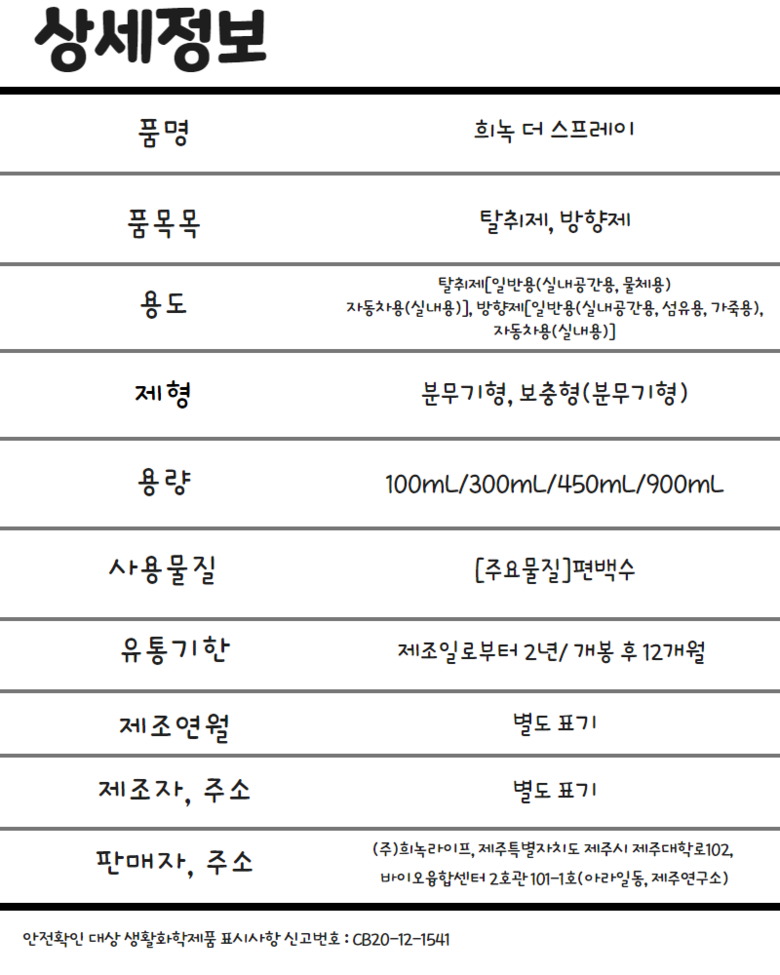 상세정보

| 품명 | 희녹 더 스프레이 |
|---|---|
| 품목목 | 탈취제, 방향제 |
| 용도 | 탈취제[일반용(실내공간용, 물체용) 자동차용(실내용)], 방향제[일반용(실내공간용, 섬유용, 가죽용), 자동차용(실내용)] |
| 제형 | 분무기형, 보충형(분무기형) |
| 용량 | 100mL/300mL/450mL/900mL |
| 사용물질 | [주요물질]편백수 |
| 유통기한 | 제조일로부터 2년/ 개봉 후 12개월 |
| 제조연월 | 별도 표기 |
| 제조자, 주소 | 별도 표기 |
| 판매자, 주소 | (주)희녹라이프, 제주특별자치도 제주시 제주대학로102, 바이오융합센터 2호관 101-1호(아라일동, 제주연구소) |

안전확인 대상 생활화학제품 표시사항 신고번호 : CB20-12-1541